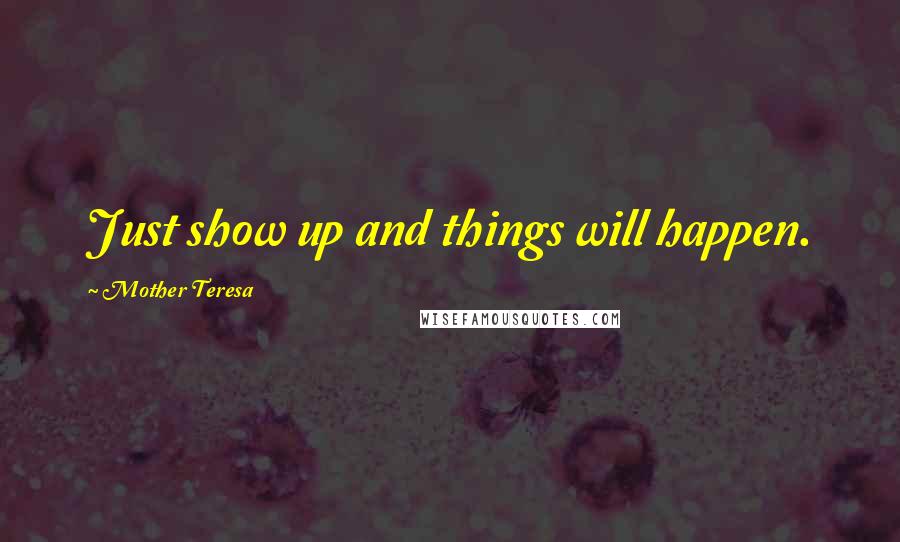 Just show up and things will happen.

~ Mother Teresa

WISEFAMOUSQUOTES.COM